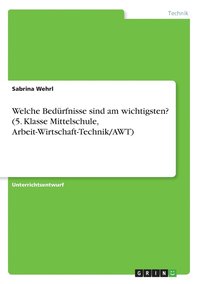 Technik

Sabrina Wehrl

Welche Bedürfnisse sind am wichtigsten? (5. Klasse Mittelschule, Arbeit-Wirtschaft-Technik/AWT)

Unterrichtsentwurf

GRIN